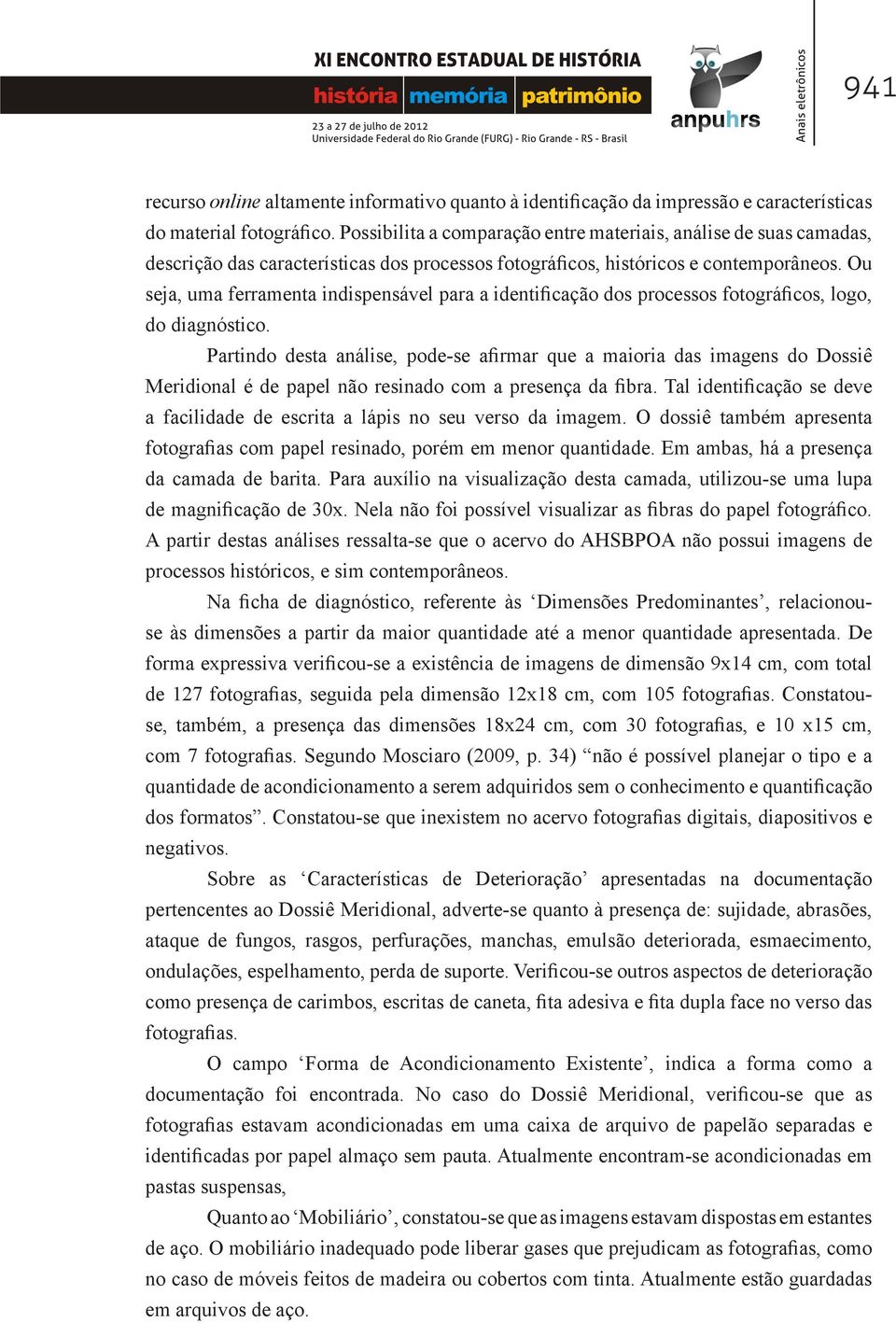 XI ENCONTRO ESTADUAL DE HISTÓRIA
história memória patrimônio
23 a 27 de julho de 2012
Universidade Federal do Rio Grande (FURG) - Rio Grande - RS - Brasil

anpuhrs

Anais eletrônicos

941

recurso online altamente informativo quanto à identificação da impressão e características do material fotográfico. Possibilita a comparação entre materiais, análise de suas camadas, descrição das características dos processos fotográficos, históricos e contemporâneos. Ou seja, uma ferramenta indispensável para a identificação dos processos fotográficos, logo, do diagnóstico.

Partindo desta análise, pode-se afirmar que a maioria das imagens do Dossiê Meridional é de papel não resinado com a presença da fibra. Tal identificação se deve a facilidade de escrita a lápis no seu verso da imagem. O dossiê também apresenta fotografias com papel resinado, porém em menor quantidade. Em ambas, há a presença da camada de barita. Para auxílio na visualização desta camada, utilizou-se uma lupa de magnificação de 30x. Nela não foi possível visualizar as fibras do papel fotográfico. A partir destas análises ressalta-se que o acervo do AHSBPOA não possui imagens de processos históricos, e sim contemporâneos.

Na ficha de diagnóstico, referente às ‘Dimensões Predominantes’, relacionou-se às dimensões a partir da maior quantidade até a menor quantidade apresentada. De forma expressiva verificou-se a existência de imagens de dimensão 9x14 cm, com total de 127 fotografias, seguida pela dimensão 12x18 cm, com 105 fotografias. Constatou-se, também, a presença das dimensões 18x24 cm, com 30 fotografias, e 10 x15 cm, com 7 fotografias. Segundo Mosciaro (2009, p. 34) “não é possível planejar o tipo e a quantidade de acondicionamento a serem adquiridos sem o conhecimento e quantificação dos formatos”. Constatou-se que inexistem no acervo fotografias digitais, diapositivos e negativos.

Sobre as ‘Características de Deterioração’ apresentadas na documentação pertencentes ao Dossiê Meridional, adverte-se quanto à presença de: sujidade, abrasões, ataque de fungos, rasgos, perfurações, manchas, emulsão deteriorada, esmaecimento, ondulações, espelhamento, perda de suporte. Verificou-se outros aspectos de deterioração como presença de carimbos, escritas de caneta, fita adesiva e fita dupla face no verso das fotografias.

O campo ‘Forma de Acondicionamento Existente’, indica a forma como a documentação foi encontrada. No caso do Dossiê Meridional, verificou-se que as fotografias estavam acondicionadas em uma caixa de arquivo de papelão separadas e identificadas por papel almaço sem pauta. Atualmente encontram-se acondicionadas em pastas suspensas,

Quanto ao ‘Mobiliário’, constatou-se que as imagens estavam dispostas em estantes de aço. O mobiliário inadequado pode liberar gases que prejudicam as fotografias, como no caso de móveis feitos de madeira ou cobertos com tinta. Atualmente estão guardadas em arquivos de aço.